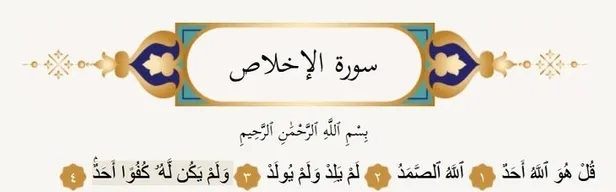 سورة الإخلاص

بِسْمِ ٱللَّهِ ٱلرَّحْمَٰنِ ٱلرَّحِيمِ

قُلْ هُوَ ٱللَّهُ أَحَدٌ ١ ٱللَّهُ ٱلصَّمَدُ ٢ لَمْ يَلِدْ وَلَمْ يُولَدْ ٣ وَلَمْ يَكُن لَّهُۥ كُفُوًا أَحَدٌۢ ٤